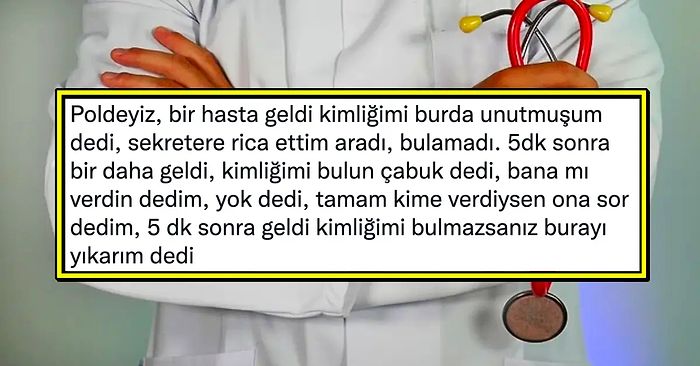 Poldeyiz, bir hasta geldi kimliğimi burda unutmuşum dedi, sekretere rica ettim aradı, bulamadı. 5dk sonra bir daha geldi, kimliğimi bulun çabuk dedi, bana mı verdin dedim, yok dedi, tamam kime verdiysen ona sor dedim, 5 dk sonra geldi kimliğimi bulmazsanız burayı yıkarım dedi